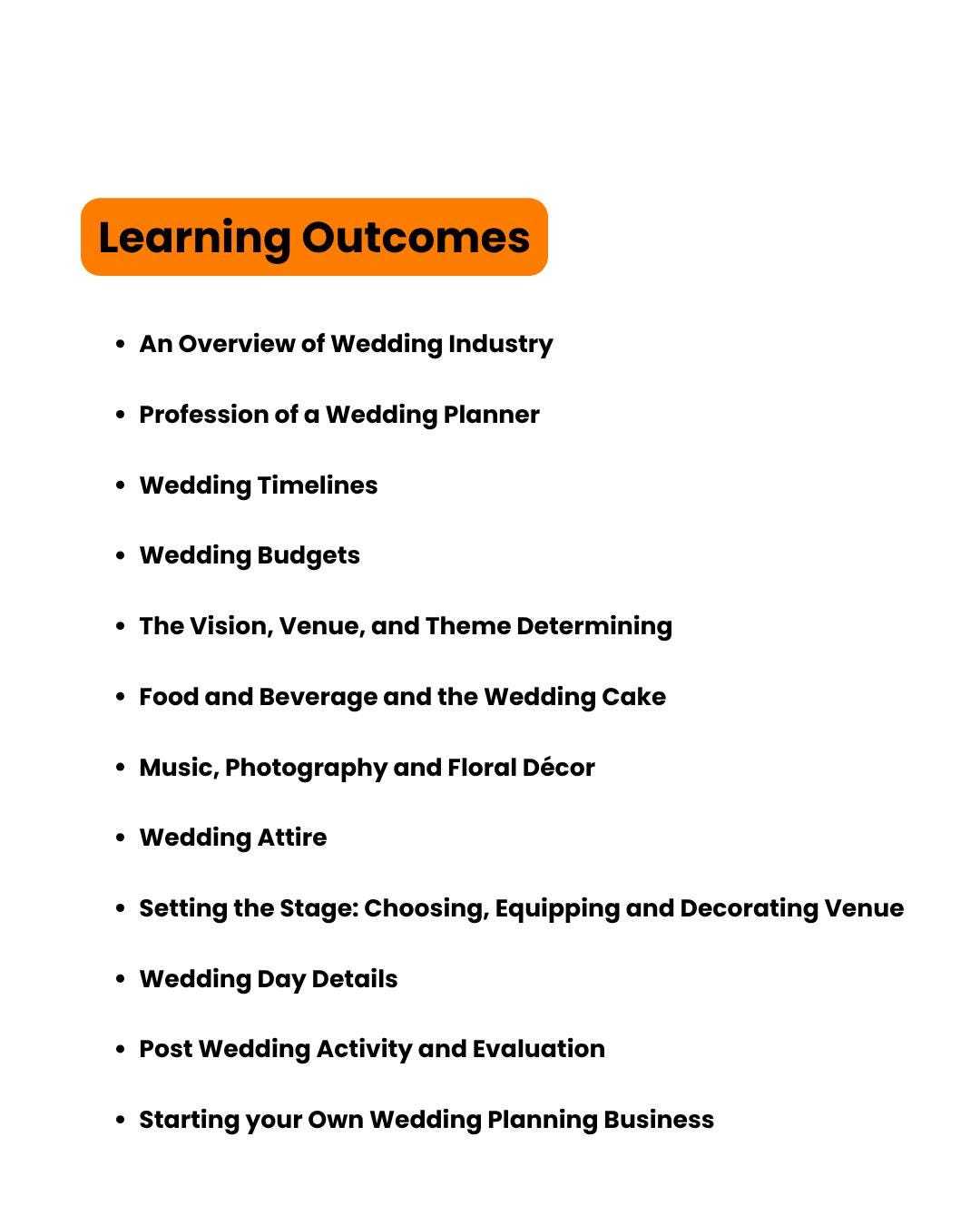 Learning Outcomes

- An Overview of Wedding Industry
- Profession of a Wedding Planner
- Wedding Timelines
- Wedding Budgets
- The Vision, Venue, and Theme Determining
- Food and Beverage and the Wedding Cake
- Music, Photography and Floral Décor
- Wedding Attire
- Setting the Stage: Choosing, Equipping and Decorating Venue
- Wedding Day Details
- Post Wedding Activity and Evaluation
- Starting your Own Wedding Planning Business